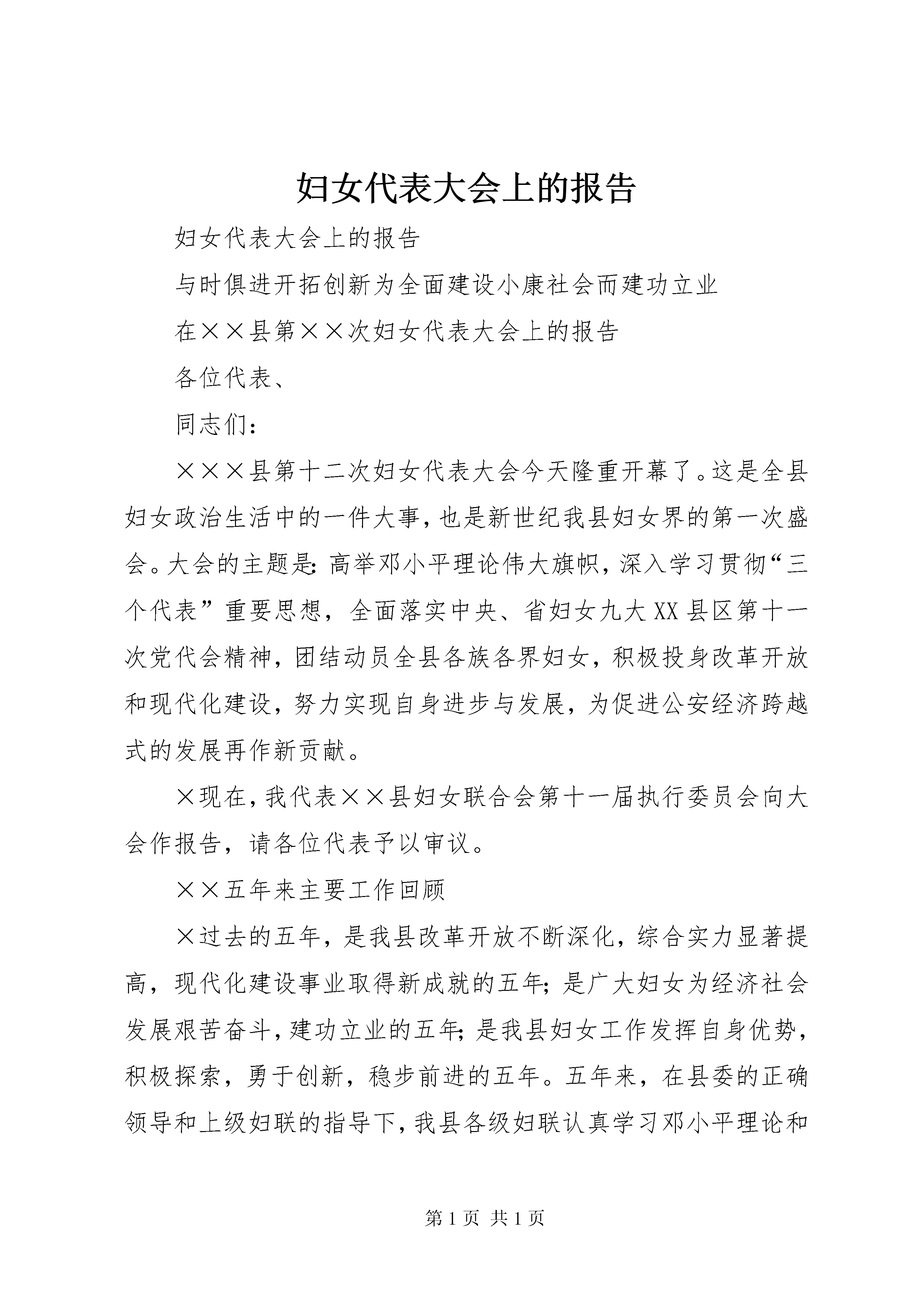 妇女代表大会上的报告

妇女代表大会上的报告

与时俱进开拓创新为全面建设小康社会而建功立业

在××县第××次妇女代表大会上的报告

各位代表、

同志们：

×××县第十二次妇女代表大会今天隆重开幕了。这是全县妇女政治生活中的一件大事，也是新世纪我县妇女界的第一次盛会。大会的主题是：高举邓小平理论伟大旗帜，深入学习贯彻“三个代表”重要思想，全面落实中央、省妇女九大XX县区第十一次党代会精神，团结动员全县各族各界妇女，积极投身改革开放和现代化建设，努力实现自身进步与发展，为促进公安经济跨越式的发展再作新贡献。

×现在，我代表××县妇女联合会第十一届执行委员会向大会作报告，请各位代表予以审议。

××五年来主要工作回顾

×过去的五年，是我县改革开放不断深化，综合实力显著提高，现代化建设事业取得新成就的五年；是广大妇女为经济社会发展艰苦奋斗，建功立业的五年；是我县妇女工作发挥自身优势，积极探索，勇于创新，稳步前进的五年。五年来，在县委的正确领导和上级妇联的指导下，我县各级妇联认真学习邓小平理论和

第1页 共1页